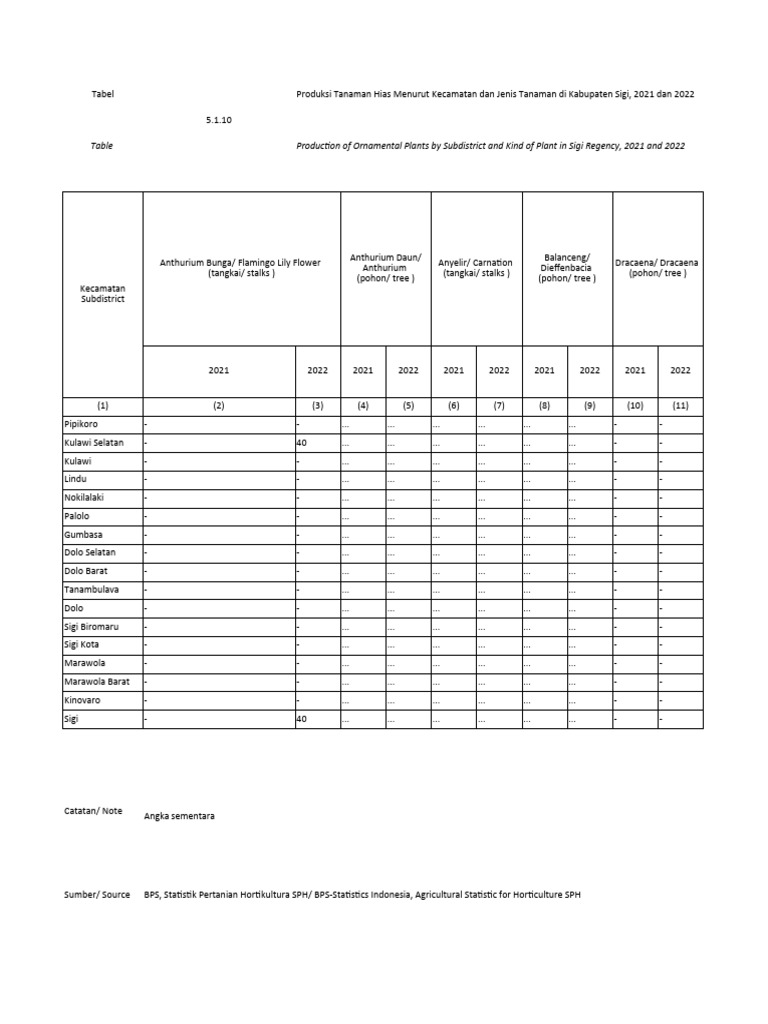 Tabel Produksi Tanaman Hias Menurut Kecamatan dan Jenis Tanaman di Kabupaten Sigi, 2021 dan 2022

5.1.10

Table Production of Ornamental Plants by Subdistrict and Kind of Plant in Sigi Regency, 2021 and 2022

| Kecamatan Subdistrict | Anthurium Bunga/ Flamingo Lily Flower (tangkai/ stalks ) | | Anthurium Daun/ Anthurium (pohon/ tree ) | | Anyelir/ Carnation (tangkai/ stalks ) | | Balanceng/ Dieffenbacia (pohon/ tree ) | | Dracaena/ Dracaena (pohon/ tree ) | |
|---|---|---|---|---|---|---|---|---|---|---|
| | 2021 | 2022 | 2021 | 2022 | 2021 | 2022 | 2021 | 2022 | 2021 | 2022 |
| (1) | (2) | (3) | (4) | (5) | (6) | (7) | (8) | (9) | (10) | (11) |
| Pipikoro | - | - | ... | ... | ... | ... | ... | ... | - | - |
| Kulawi Selatan | - | 40 | ... | ... | ... | ... | ... | ... | - | - |
| Kulawi | - | - | ... | ... | ... | ... | ... | ... | - | - |
| Lindu | - | - | ... | ... | ... | ... | ... | ... | - | - |
| Nokilalaki | - | - | ... | ... | ... | ... | ... | ... | - | - |
| Palolo | - | - | ... | ... | ... | ... | ... | ... | - | - |
| Gumbasa | - | - | ... | ... | ... | ... | ... | ... | - | - |
| Dolo Selatan | - | - | ... | ... | ... | ... | ... | ... | - | - |
| Dolo Barat | - | - | ... | ... | ... | ... | ... | ... | - | - |
| Tanambulava | - | - | ... | ... | ... | ... | ... | ... | - | - |
| Dolo | - | - | ... | ... | ... | ... | ... | ... | - | - |
| Sigi Biromaru | - | - | ... | ... | ... | ... | ... | ... | - | - |
| Sigi Kota | - | - | ... | ... | ... | ... | ... | ... | - | - |
| Marawola | - | - | ... | ... | ... | ... | ... | ... | - | - |
| Marawola Barat | - | - | ... | ... | ... | ... | ... | ... | - | - |
| Kinovaro | - | - | ... | ... | ... | ... | ... | ... | - | - |
| Sigi | - | 40 | ... | ... | ... | ... | ... | ... | - | - |

Catatan/ Note Angka sementara

Sumber/ Source BPS, Statistik Pertanian Hortikultura SPH/ BPS-Statistics Indonesia, Agricultural Statistic for Horticulture SPH